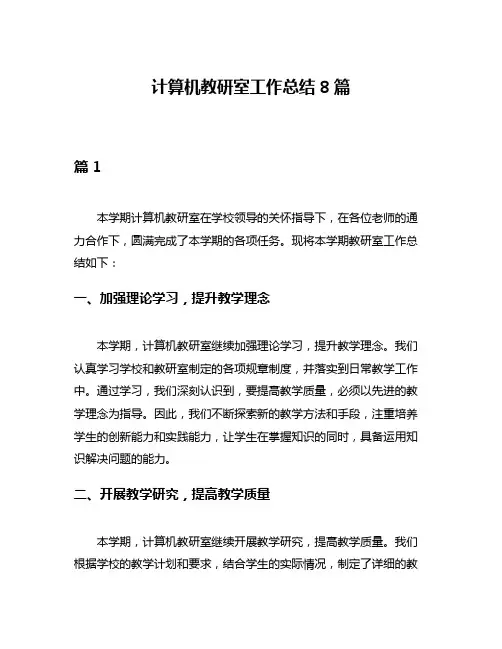 计算机教研室工作总结 8 篇

篇 1

本学期计算机教研室在学校领导的关怀指导下，在各位老师的通力合作下，圆满完成了本学期的各项任务。现将本学期教研室工作总结如下：

一、加强理论学习，提升教学理念

本学期，计算机教研室继续加强理论学习，提升教学理念。我们认真学习学校和教研室制定的各项规章制度，并落实到日常教学工作中。通过学习，我们深刻认识到，要提高教学质量，必须以先进的教学理念为指导。因此，我们不断探索新的教学方法和手段，注重培养学生的创新能力和实践能力，让学生在掌握知识的同时，具备运用知识解决问题的能力。

二、开展教学研究，提高教学质量

本学期，计算机教研室继续开展教学研究，提高教学质量。我们根据学校的教学计划和要求，结合学生的实际情况，制定了详细的教